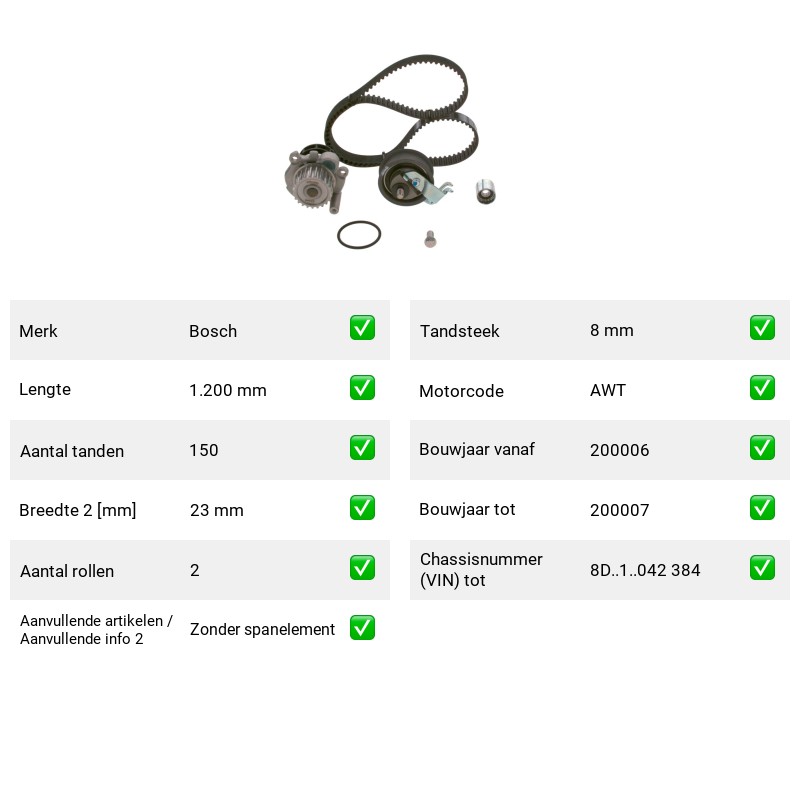 Merk Bosch ☑

Lengte 1.200 mm ☑

Aantal tanden 150 ☑

Breedte 2 [mm] 23 mm ☑

Aantal rollen 2 ☑

Aanvullende artikelen / Aanvullende info 2 Zonder spanelement ☑

Tandsteek 8 mm ☑

Motorcode AWT ☑

Bouwjaar vanaf 200006 ☑

Bouwjaar tot 200007 ☑

Chassisnummer (VIN) tot 8D..1..042 384 ☑